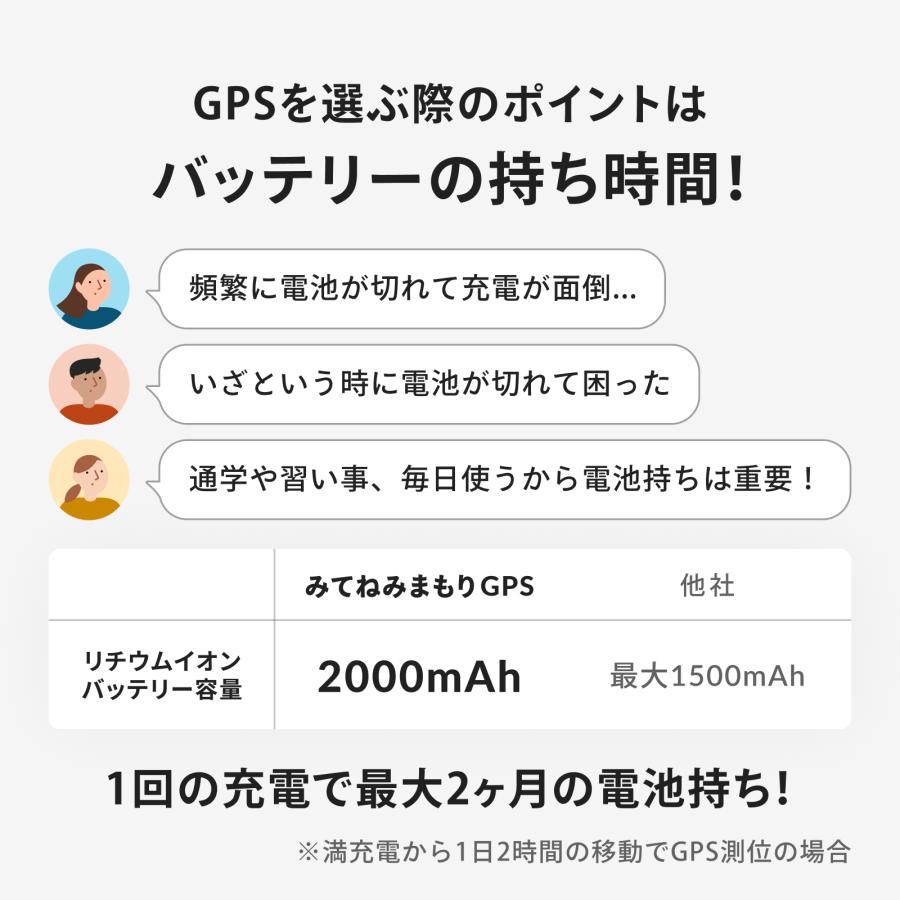 GPSを選ぶ際のポイントは
バッテリーの持ち時間!

頻繁に電池が切れて充電が面倒...

いざという時に電池が切れて困った

通学や習い事、毎日使うから電池持ちは重要！

| | みてねみまもりGPS | 他社 |
|---|---|---|
| リチウムイオンバッテリー容量 | 2000mAh | 最大1500mAh |

1回の充電で最大2ヶ月の電池持ち!

※満充電から1日2時間の移動でGPS測位の場合